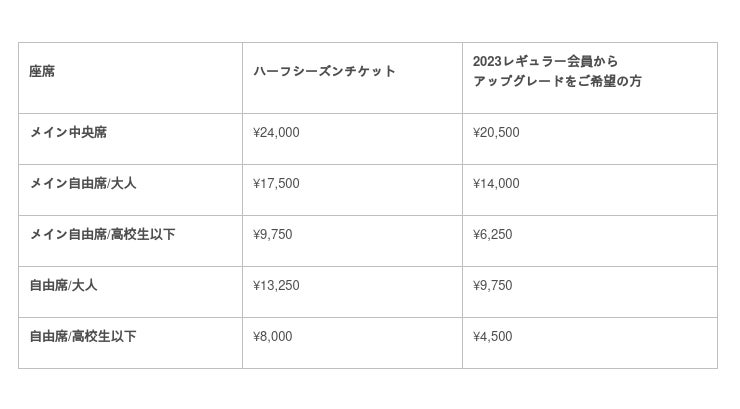 | 座席 | ハーフシーズンチケット | 2023レギュラー会員からアップグレードをご希望の方 |
|---|---|---|
| メイン中央席 | ¥24,000 | ¥20,500 |
| メイン自由席/大人 | ¥17,500 | ¥14,000 |
| メイン自由席/高校生以下 | ¥9,750 | ¥6,250 |
| 自由席/大人 | ¥13,250 | ¥9,750 |
| 自由席/高校生以下 | ¥8,000 | ¥4,500 |